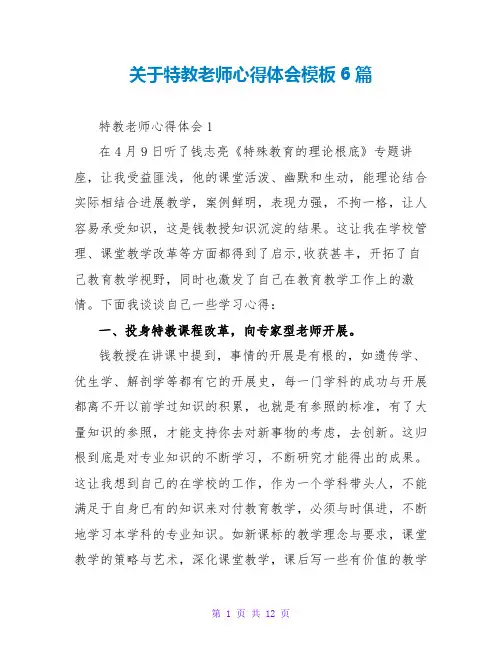 关于特教老师心得体会模板6篇

特教老师心得体会1

在4月9日听了钱志亮《特殊教育的理论根底》专题讲座，让我受益匪浅，他的课堂活泼、幽默和生动，能理论结合实际相结合进展教学，案例鲜明，表现力强，不拘一格，让人容易承受知识，这是钱教授知识沉淀的结果。这让我在学校管理、课堂教学改革等方面都得到了启示,收获甚丰，开拓了自己教育教学视野，同时也激发了自己在教育教学工作上的激情。下面我谈谈自己一些学习心得：

一、投身特教课程改革，向专家型老师开展。

钱教授在讲课中提到，事情的开展是有根的，如遗传学、优生学、解剖学等都有它的开展史，每一门学科的成功与开展都离不开以前学过知识的积累，也就是有参照的标准，有了大量知识的参照，才能支持你去对新事物的考虑，去创新。这归根到底是对专业知识的不断学习，不断研究才能得出的成果。这让我想到自己的在学校的工作，作为一个学科带头人，不能满足于自身已有的知识来对付教育教学，必须与时俱进，不断地学习本学科的专业知识。如新课标的教学理念与要求，课堂教学的策略与艺术，深化课堂教学，课后写一些有价值的教学

第 1 页 共 12 页